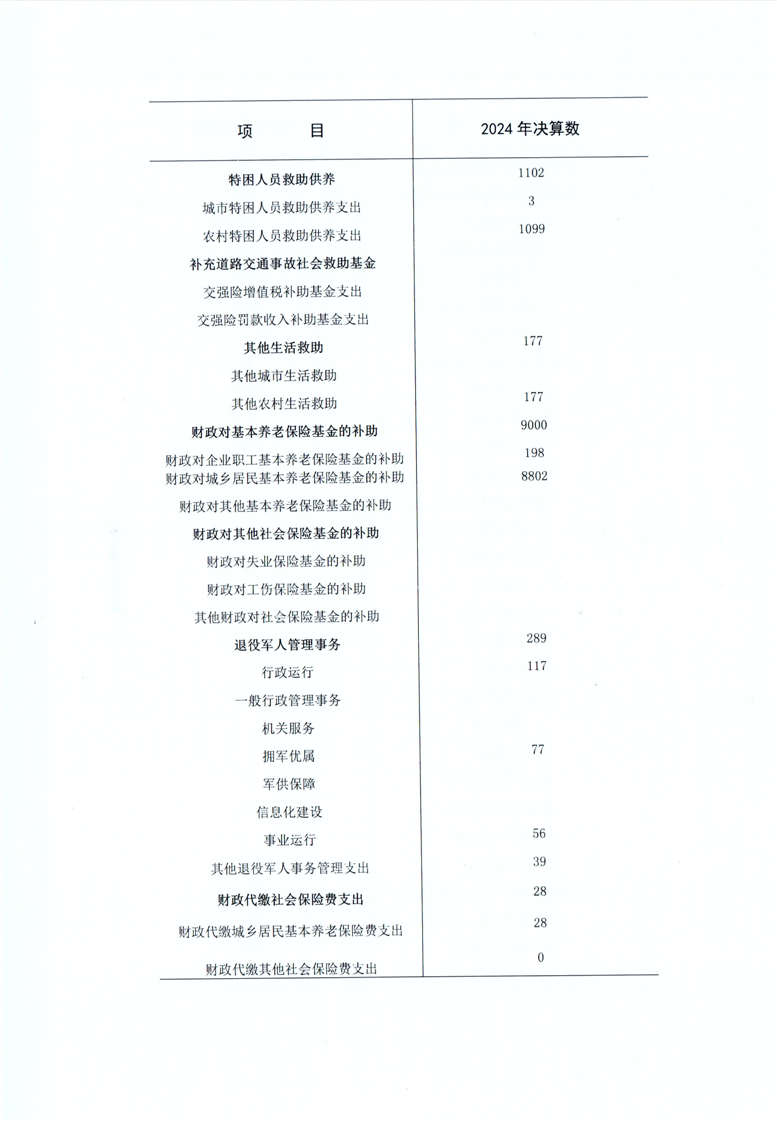 | 项　　目 | 2024 年决算数 |
|---|---|
| 特困人员救助供养 | 1102 |
| 城市特困人员救助供养支出 | 3 |
| 农村特困人员救助供养支出 | 1099 |
| 补充道路交通事故社会救助基金 | |
| 交强险增值税补助基金支出 | |
| 交强险罚款收入补助基金支出 | |
| 其他生活救助 | 177 |
| 其他城市生活救助 | |
| 其他农村生活救助 | 177 |
| 财政对基本养老保险基金的补助 | 9000 |
| 财政对企业职工基本养老保险基金的补助 | 198 |
| 财政对城乡居民基本养老保险基金的补助 | 8802 |
| 财政对其他基本养老保险基金的补助 | |
| 财政对其他社会保险基金的补助 | |
| 财政对失业保险基金的补助 | |
| 财政对工伤保险基金的补助 | |
| 其他财政对社会保险基金的补助 | |
| 退役军人管理事务 | 289 |
| 行政运行 | 117 |
| 一般行政管理事务 | |
| 机关服务 | |
| 拥军优属 | 77 |
| 军供保障 | |
| 信息化建设 | |
| 事业运行 | 56 |
| 其他退役军人事务管理支出 | 39 |
| 财政代缴社会保险费支出 | 28 |
| 财政代缴城乡居民基本养老保险费支出 | 28 |
| 财政代缴其他社会保险费支出 | 0 |